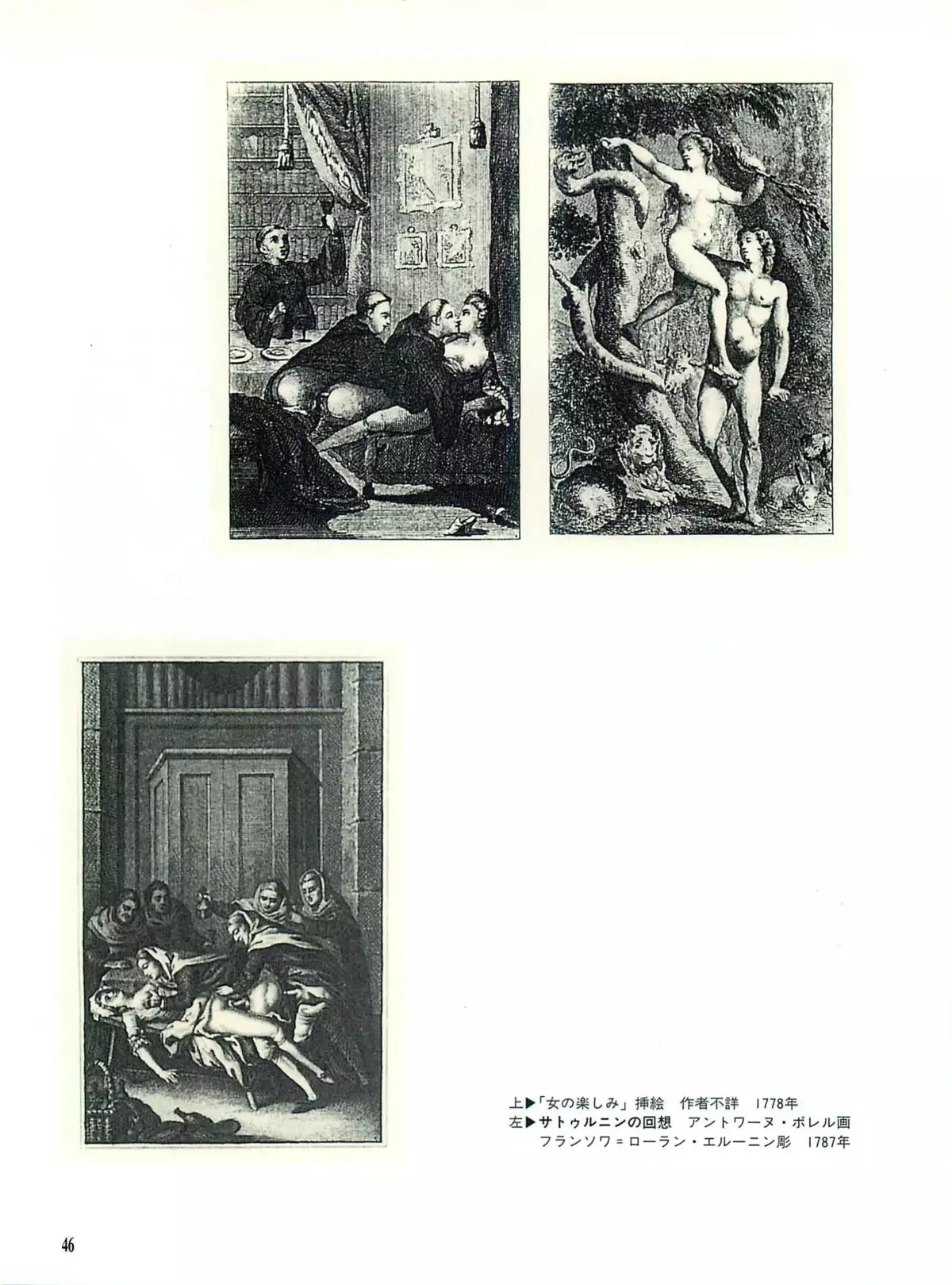 上▶「女の楽しみ」挿絵 作者不詳 1778年
左▶サトゥルニンの回想 アントワーヌ・ボレル画
フランソワ=ローラン・エルーニン彫 1787年

46